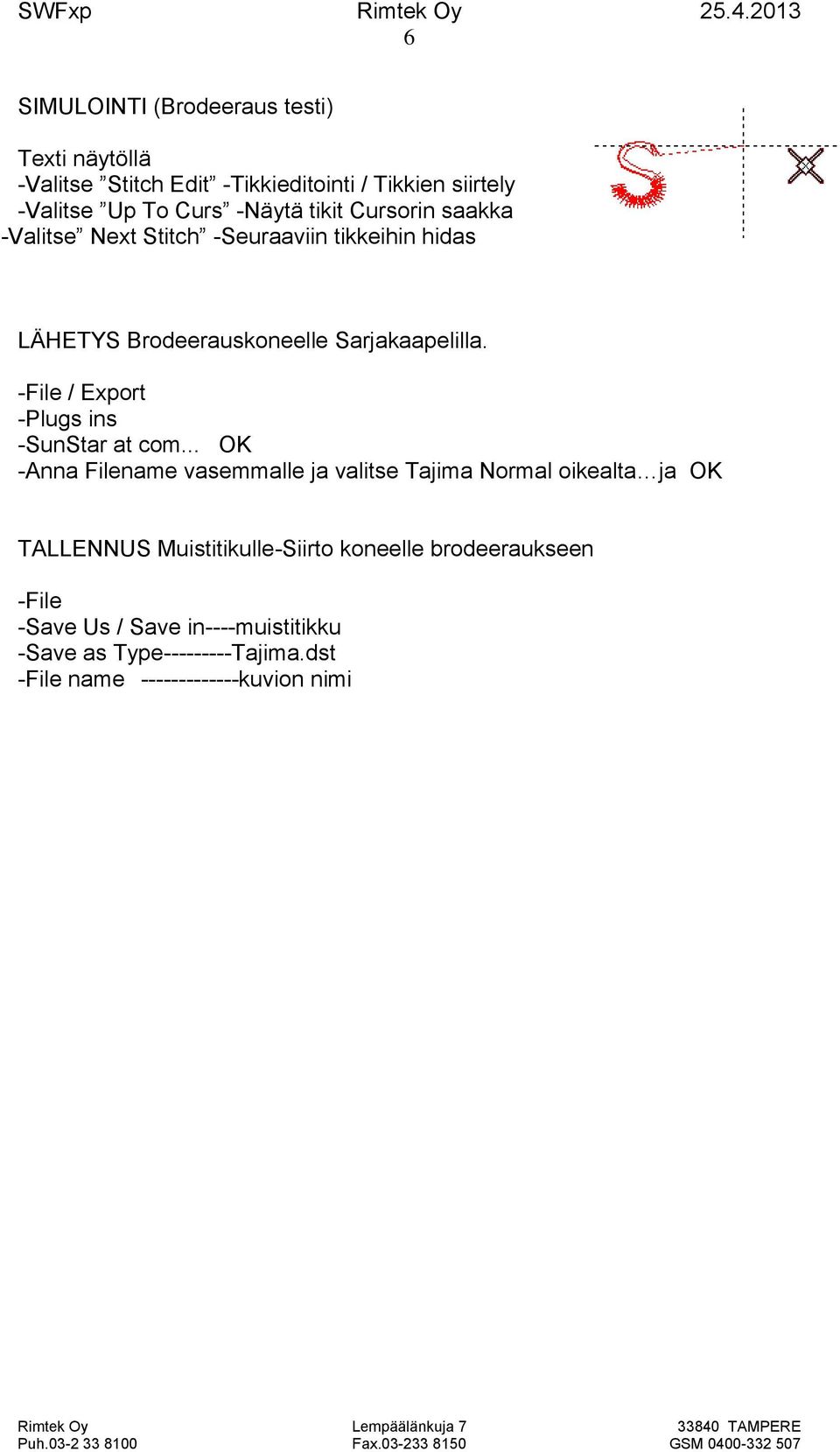 SWFxp Rimtek Oy 25.4.2013
6

SIMULOINTI (Brodeeraus testi)

Texti näytöllä
-Valitse ”Stitch Edit” -Tikkieditointi / Tikkien siirtely
-Valitse ”Up To Curs” -Näytä tikit Cursorin saakka
-Valitse” Next Stitch” -Seuraaviin tikkeihin hidas

LÄHETYS Brodeerauskoneelle Sarjakaapelilla.
-File / Export
-Plugs ins
-SunStar at com... OK
-Anna Filename vasemmalle ja valitse Tajima Normal oikealta…ja OK

TALLENNUS Muistitikulle-Siirto koneelle brodeeraukseen

-File
-Save Us / Save in----muistitikku
-Save as Type---------Tajima.dst
-File name -------------kuvion nimi

Rimtek Oy Lempäälänkuja 7 33840 TAMPERE
Puh.03-2 33 8100 Fax.03-233 8150 GSM 0400-332 507